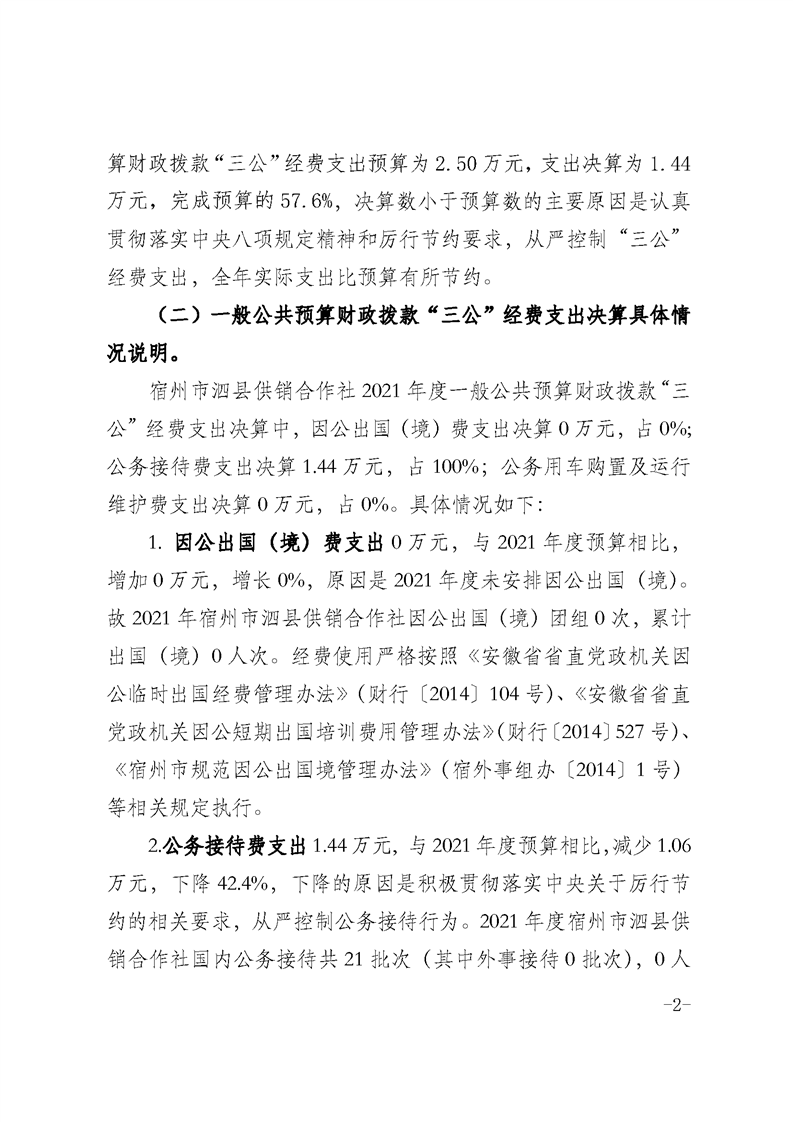 算财政拨款“三公”经费支出预算为 2.50 万元，支出决算为 1.44 万元，完成预算的 57.6%，决算数小于预算数的主要原因是认真贯彻落实中央八项规定精神和厉行节约要求，从严控制“三公”经费支出，全年实际支出比预算有所节约。

（二）一般公共预算财政拨款“三公”经费支出决算具体情况说明。

宿州市泗县供销合作社 2021 年度一般公共预算财政拨款“三公”经费支出决算中，因公出国（境）费支出决算 0 万元，占 0%；公务接待费支出决算 1.44 万元，占 100%；公务用车购置及运行维护费支出决算 0 万元，占 0%。具体情况如下：

1. 因公出国（境）费支出 0 万元，与 2021 年度预算相比，增加 0 万元，增长 0%，原因是 2021 年度未安排因公出国（境）。故 2021 年宿州市泗县供销合作社因公出国（境）团组 0 次，累计出国（境）0 人次。经费使用严格按照《安徽省省直党政机关因公临时出国经费管理办法》（财行〔2014〕104 号）、《安徽省省直党政机关因公短期出国培训费用管理办法》（财行〔2014〕527 号）、《宿州市规范因公出国境管理办法》（宿外事组办〔2014〕1 号）等相关规定执行。

2.公务接待费支出 1.44 万元，与 2021 年度预算相比，减少 1.06 万元，下降 42.4%，下降的原因是积极贯彻落实中央关于厉行节约的相关要求，从严控制公务接待行为。2021 年度宿州市泗县供销合作社国内公务接待共 21 批次（其中外事接待 0 批次），0 人

-2-